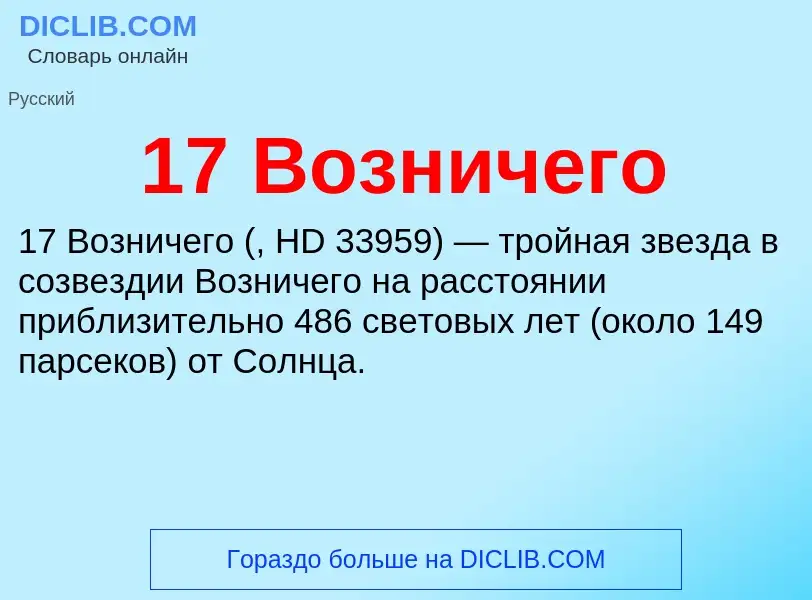 DICLIB.COM
Словарь онлайн

Русский

17 Возничего

17 Возничего (, HD 33959) — тройная звезда в созвездии Возничего на расстоянии приблизительно 486 световых лет (около 149 парсеков) от Солнца.

Гораздо больше на DICLIB.COM